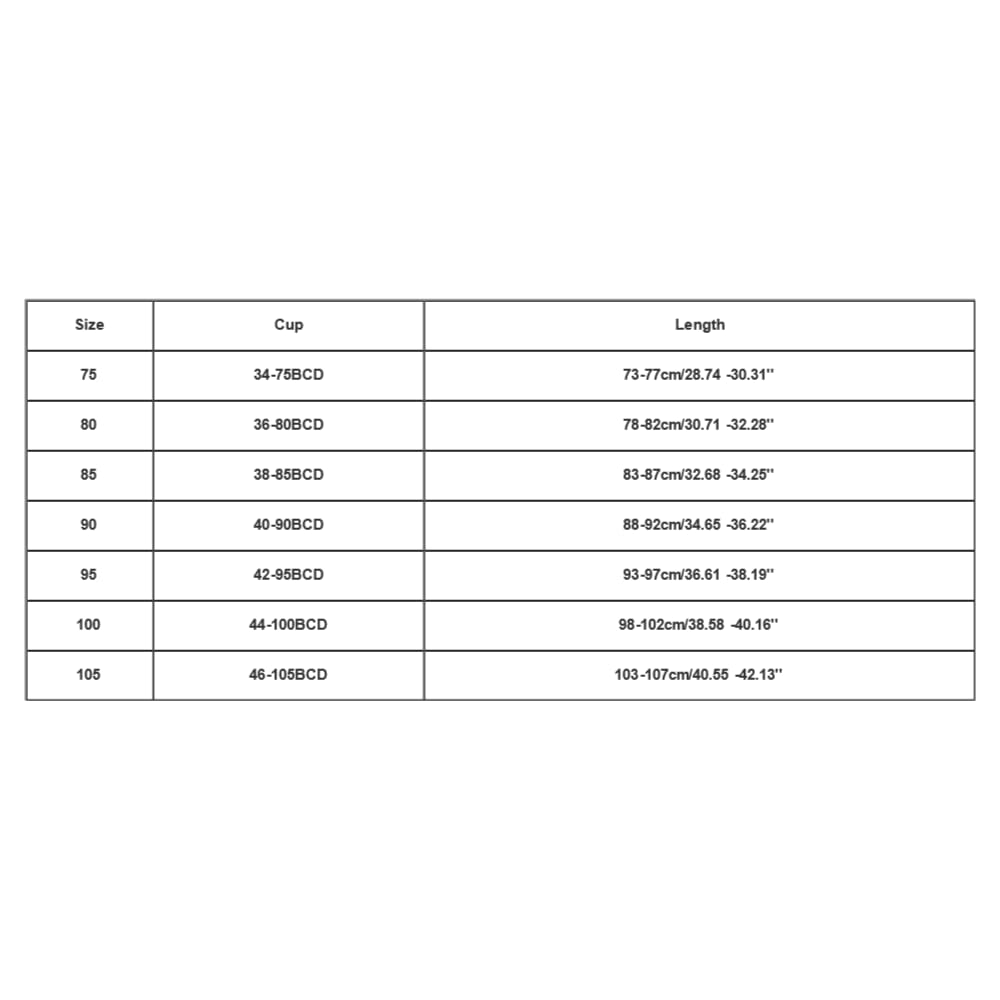 | Size | Cup | Length |
|---|---|---|
| 75 | 34-75BCD | 73-77cm/28.74 -30.31'' |
| 80 | 36-80BCD | 78-82cm/30.71 -32.28'' |
| 85 | 38-85BCD | 83-87cm/32.68 -34.25'' |
| 90 | 40-90BCD | 88-92cm/34.65 -36.22'' |
| 95 | 42-95BCD | 93-97cm/36.61 -38.19'' |
| 100 | 44-100BCD | 98-102cm/38.58 -40.16'' |
| 105 | 46-105BCD | 103-107cm/40.55 -42.13'' |